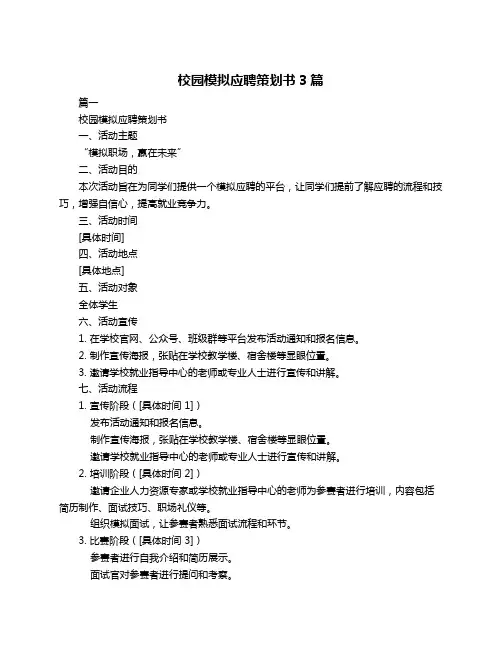 校园模拟应聘策划书 3 篇

篇一

校园模拟应聘策划书

一、活动主题

“模拟职场，赢在未来”

二、活动目的

本次活动旨在为同学们提供一个模拟应聘的平台，让同学们提前了解应聘的流程和技巧，增强自信心，提高就业竞争力。

三、活动时间

[具体时间]

四、活动地点

[具体地点]

五、活动对象

全体学生

六、活动宣传

1. 在学校官网、公众号、班级群等平台发布活动通知和报名信息。

2. 制作宣传海报，张贴在学校教学楼、宿舍楼等显眼位置。

3. 邀请学校就业指导中心的老师或专业人士进行宣传和讲解。

七、活动流程

1. 宣传阶段（[具体时间 1]）

发布活动通知和报名信息。

制作宣传海报，张贴在学校教学楼、宿舍楼等显眼位置。

邀请学校就业指导中心的老师或专业人士进行宣传和讲解。

2. 培训阶段（[具体时间 2]）

邀请企业人力资源专家或学校就业指导中心的老师为参赛者进行培训，内容包括简历制作、面试技巧、职场礼仪等。

组织模拟面试，让参赛者熟悉面试流程和环节。

3. 比赛阶段（[具体时间 3]）

参赛者进行自我介绍和简历展示。

面试官对参赛者进行提问和考察。